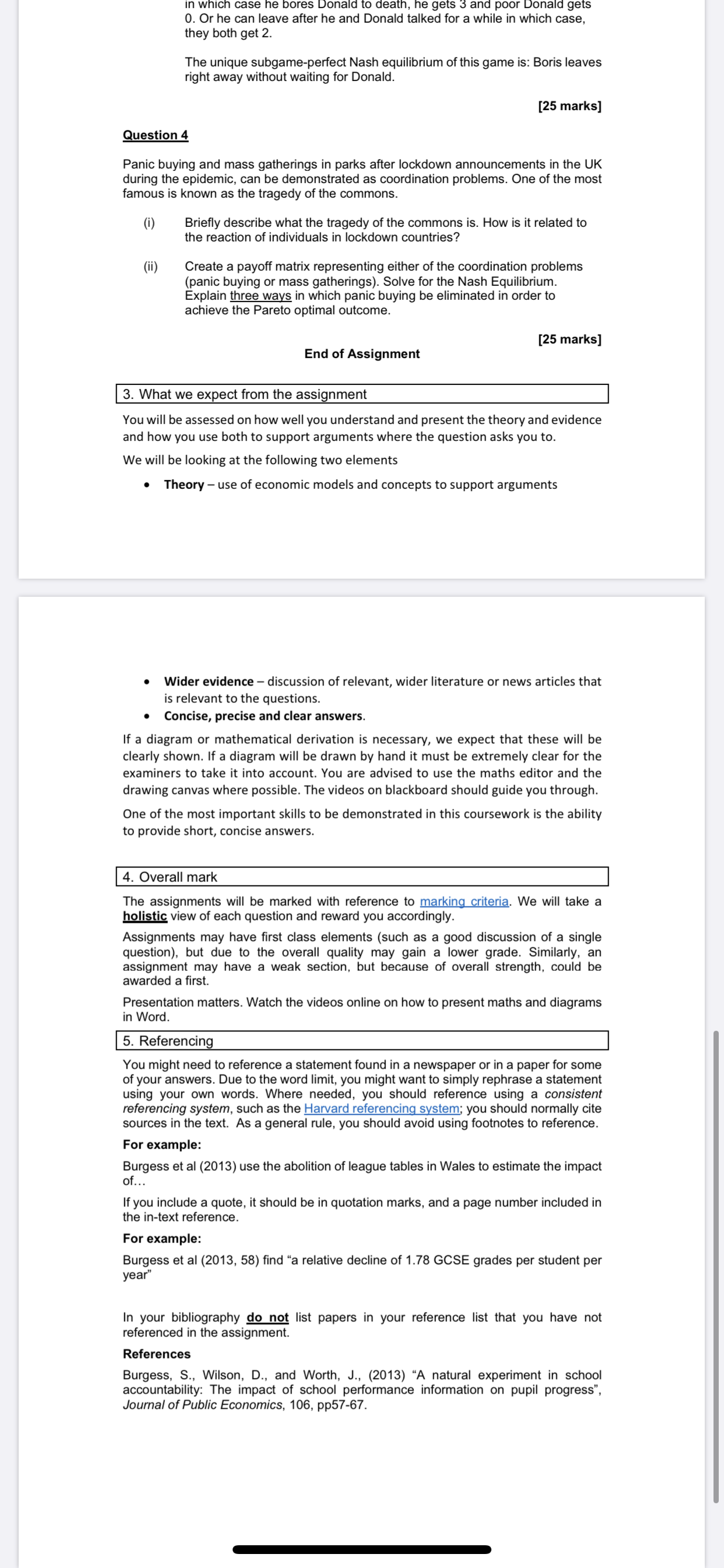 in which case he bores Donald to death, he gets 3 and poor Donald gets 0. Or he can leave after he and Donald talked for a while in which case, they both get 2.

The unique subgame-perfect Nash equilibrium of this game is: Boris leaves right away without waiting for Donald.

[25 marks]

Question 4

Panic buying and mass gatherings in parks after lockdown announcements in the UK during the epidemic, can be demonstrated as coordination problems. One of the most famous is known as the tragedy of the commons.

(i) Briefly describe what the tragedy of the commons is. How is it related to the reaction of individuals in lockdown countries?

(ii) Create a payoff matrix representing either of the coordination problems (panic buying or mass gatherings). Solve for the Nash Equilibrium. Explain three ways in which panic buying be eliminated in order to achieve the Pareto optimal outcome.

[25 marks]

End of Assignment

3. What we expect from the assignment

You will be assessed on how well you understand and present the theory and evidence and how you use both to support arguments where the question asks you to.

We will be looking at the following two elements

• Theory – use of economic models and concepts to support arguments

• Wider evidence – discussion of relevant, wider literature or news articles that is relevant to the questions.
• Concise, precise and clear answers.

If a diagram or mathematical derivation is necessary, we expect that these will be clearly shown. If a diagram will be drawn by hand it must be extremely clear for the examiners to take it into account. You are advised to use the maths editor and the drawing canvas where possible. The videos on blackboard should guide you through.

One of the most important skills to be demonstrated in this coursework is the ability to provide short, concise answers.

4. Overall mark

The assignments will be marked with reference to marking criteria. We will take a holistic view of each question and reward you accordingly.

Assignments may have first class elements (such as a good discussion of a single question), but due to the overall quality may gain a lower grade. Similarly, an assignment may have a weak section, but because of overall strength, could be awarded a first.

Presentation matters. Watch the videos online on how to present maths and diagrams in Word.

5. Referencing

You might need to reference a statement found in a newspaper or in a paper for some of your answers. Due to the word limit, you might want to simply rephrase a statement using your own words. Where needed, you should reference using a consistent referencing system, such as the Harvard referencing system; you should normally cite sources in the text. As a general rule, you should avoid using footnotes to reference.

For example:

Burgess et al (2013) use the abolition of league tables in Wales to estimate the impact of…

If you include a quote, it should be in quotation marks, and a page number included in the in-text reference.

For example:

Burgess et al (2013, 58) find “a relative decline of 1.78 GCSE grades per student per year”

In your bibliography do not list papers in your reference list that you have not referenced in the assignment.

References

Burgess, S., Wilson, D., and Worth, J., (2013) “A natural experiment in school accountability: The impact of school performance information on pupil progress”, Journal of Public Economics, 106, pp57-67.